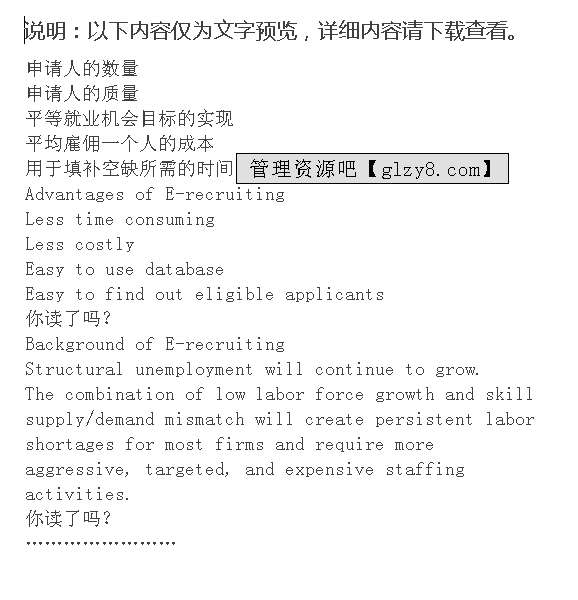 说明：以下内容仅为文字预览，详细内容请下载查看。

申请人的数量
申请人的质量
平等就业机会目标的实现
平均雇佣一个人的成本
用于填补空缺所需的时间 管理资源吧【glzy8.com】
Advantages of E-recruiting
Less time consuming
Less costly
Easy to use database
Easy to find out eligible applicants
你读了吗？
Background of E-recruiting
Structural unemployment will continue to grow.
The combination of low labor force growth and skill supply/demand mismatch will create persistent labor shortages for most firms and require more aggressive, targeted, and expensive staffing activities.
你读了吗？
……………………